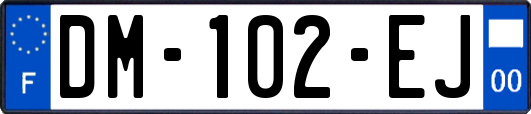 F
DM-102-EJ
00